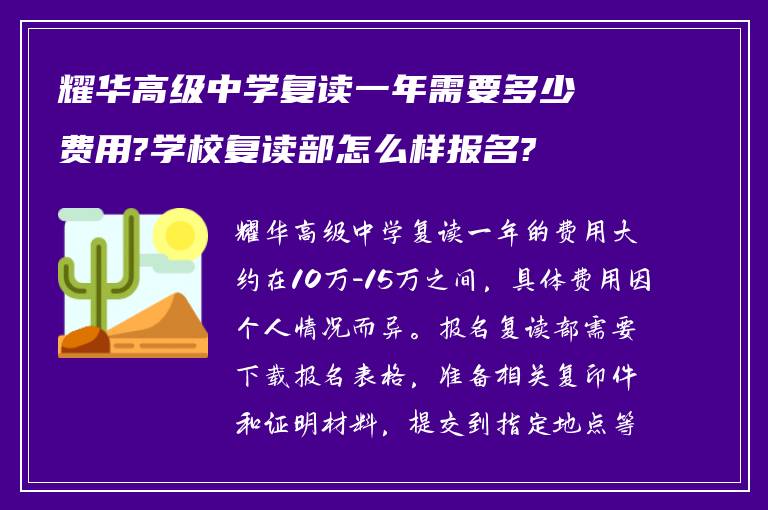 耀华高级中学复读一年需要多少费用?学校复读部怎么样报名?

耀华高级中学复读一年的费用大约在10万-15万之间，具体费用因个人情况而异。报名复读部需要下载报名表格，准备相关复印件和证明材料，提交到指定地点等